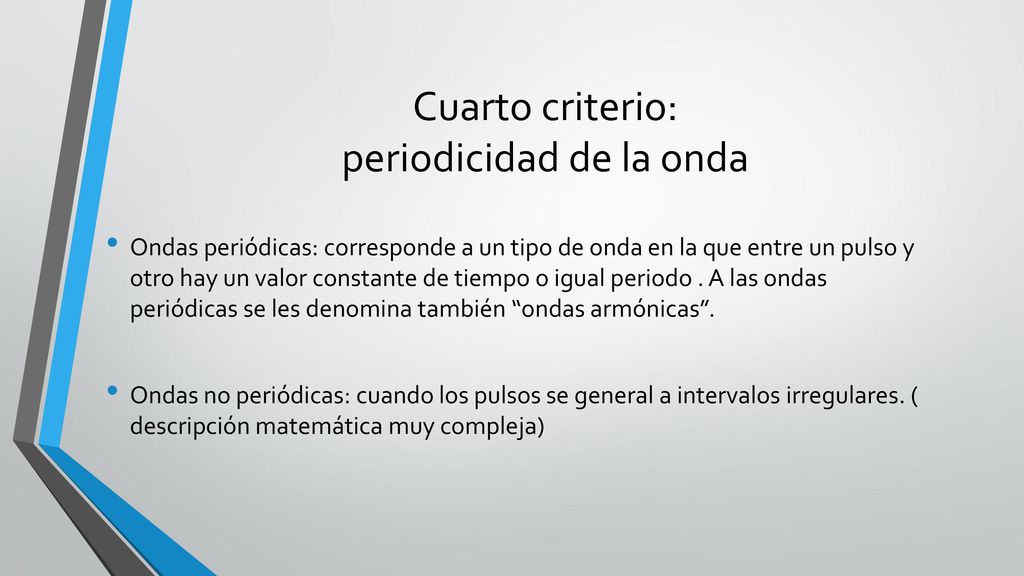 Cuarto criterio:
periodicidad de la onda

• Ondas periódicas: corresponde a un tipo de onda en la que entre un pulso y otro hay un valor constante de tiempo o igual periodo . A las ondas periódicas se les denomina también “ondas armónicas”.

• Ondas no periódicas: cuando los pulsos se general a intervalos irregulares. ( descripción matemática muy compleja)